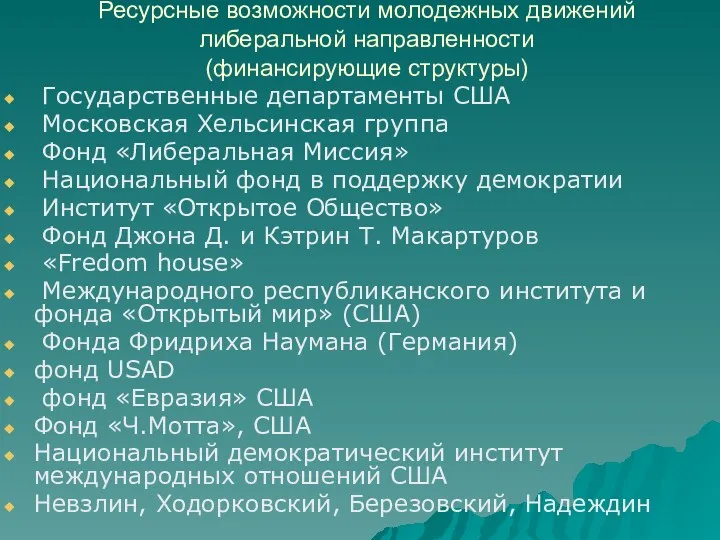 Ресурсные возможности молодежных движений либеральной направленности (финансирующие структуры)

Государственные департаменты США
Московская Хельсинская группа
Фонд «Либеральная Миссия»
Национальный фонд в поддержку демократии
Институт «Открытое Общество»
Фонд Джона Д. и Кэтрин Т. Макартуров
«Fredom house»
Международного республиканского института и фонда «Открытый мир» (США)
Фонда Фридриха Наумана (Германия)
фонд USAD
фонд «Евразия» США
Фонд «Ч.Мотта», США
Национальный демократический институт международных отношений США
Невзлин, Ходорковский, Березовский, Надеждин